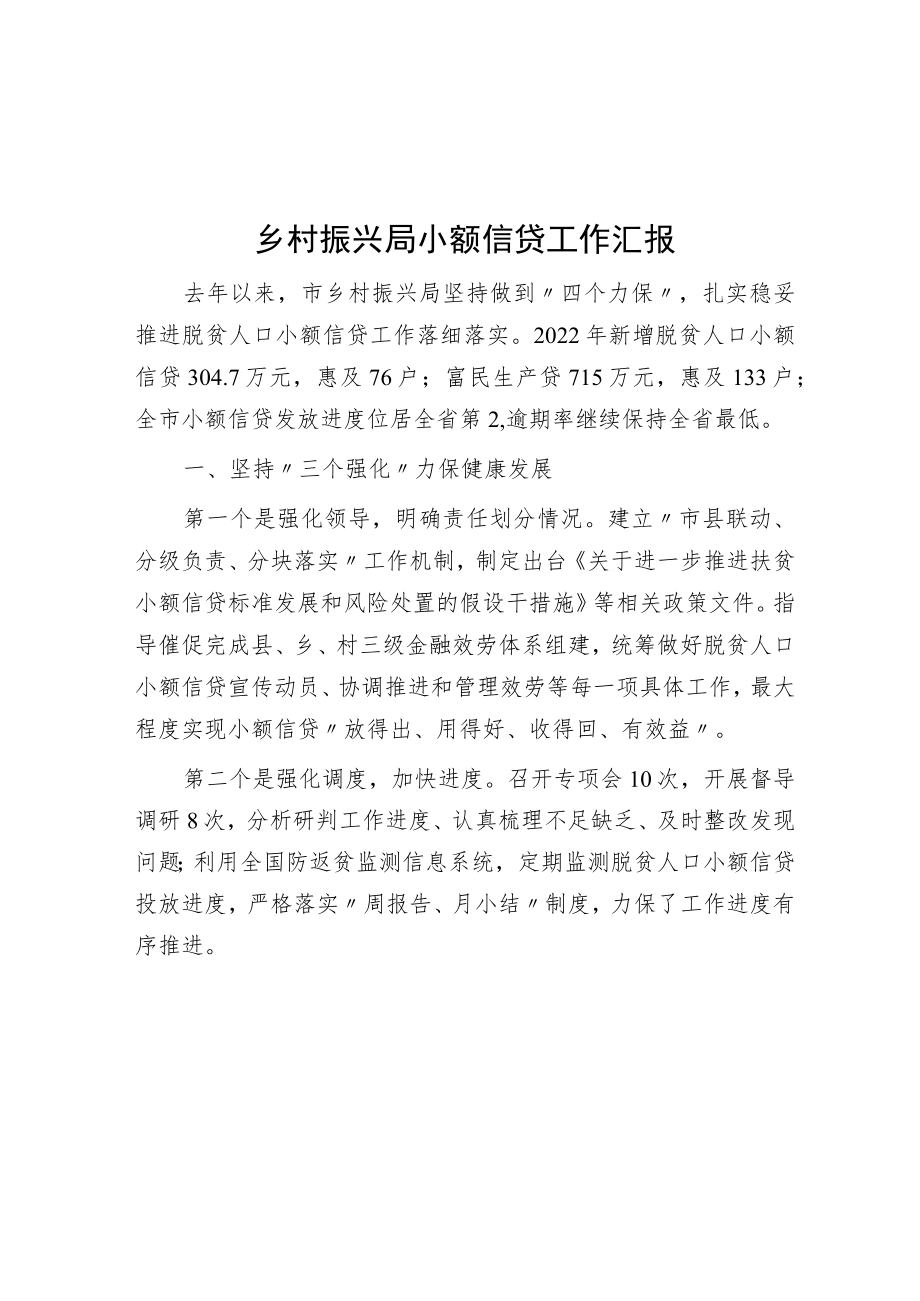 乡村振兴局小额信贷工作汇报

去年以来，市乡村振兴局坚持做到〃四个力保〃，扎实稳妥推进脱贫人口小额信贷工作落细落实。2022年新增脱贫人口小额信贷304.7万元，惠及76户；富民生产贷715万元，惠及133户；全市小额信贷发放进度位居全省第2,逾期率继续保持全省最低。

一、坚持〃三个强化〃力保健康发展

第一个是强化领导，明确责任划分情况。建立〃市县联动、分级负责、分块落实〃工作机制，制定出台《关于进一步推进扶贫小额信贷标准发展和风险处置的假设干措施》等相关政策文件。指导催促完成县、乡、村三级金融效劳体系组建，统筹做好脱贫人口小额信贷宣传动员、协调推进和管理效劳等每一项具体工作，最大程度实现小额信贷〃放得出、用得好、收得回、有效益〃。

第二个是强化调度，加快进度。召开专项会10次，开展督导调研8次，分析研判工作进度、认真梳理不足缺乏、及时整改发现问题;利用全国防返贫监测信息系统，定期监测脱贫人口小额信贷投放进度，严格落实〃周报告、月小结〃制度，力保了工作进度有序推进。